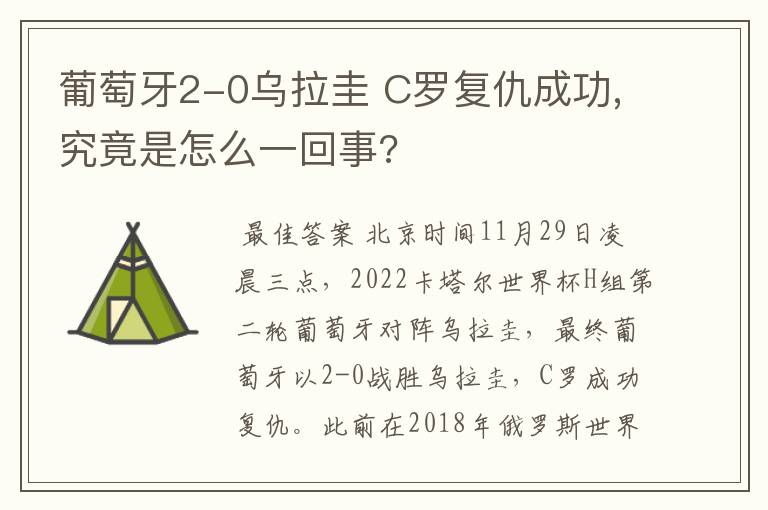 葡萄牙2-0乌拉圭 C罗复仇成功，究竟是怎么一回事?

最佳答案 北京时间11月29日凌晨三点，2022卡塔尔世界杯H组第二轮葡萄牙对阵乌拉圭，最终葡萄牙以2-0战胜乌拉圭，C罗成功复仇。此前在2018年俄罗斯世界